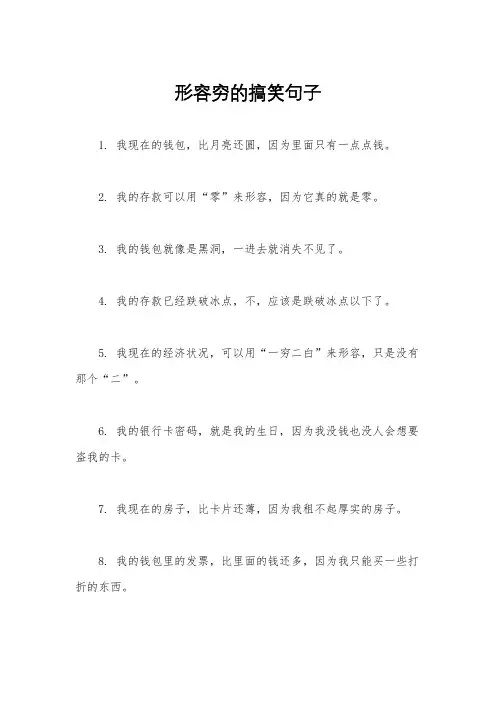 形容穷的搞笑句子

1. 我现在的钱包，比月亮还圆，因为里面只有一点点钱。

2. 我的存款可以用“零”来形容，因为它真的就是零。

3. 我的钱包就像是黑洞，一进去就消失不见了。

4. 我的存款已经跌破冰点，不，应该是跌破冰点以下了。

5. 我现在的经济状况，可以用“一穷二白”来形容，只是没有那个“二”。

6. 我的银行卡密码，就是我的生日，因为我没钱也没人会想要盗我的卡。

7. 我现在的房子，比卡片还薄，因为我租不起厚实的房子。

8. 我的钱包里的发票，比里面的钱还多，因为我只能买一些打折的东西。